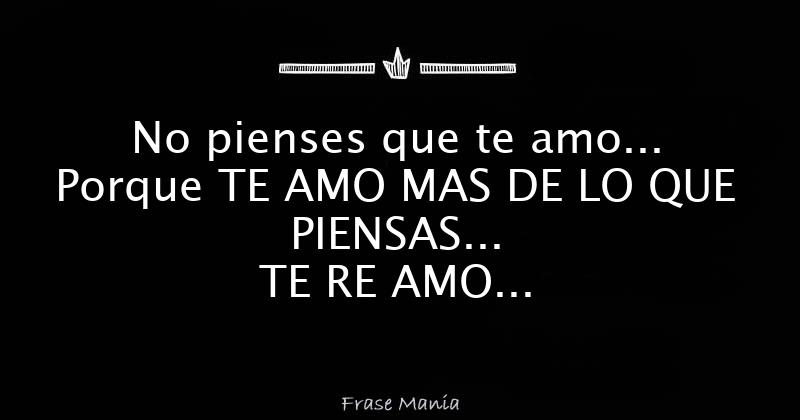 No pienses que te amo...
Porque TE AMO MAS DE LO QUE PIENSAS...
TE RE AMO...

Frase Manía